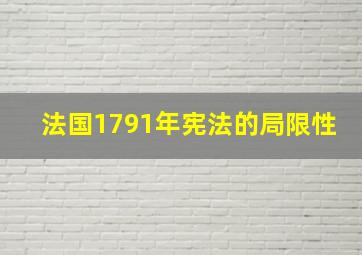 法国1791年宪法的局限性